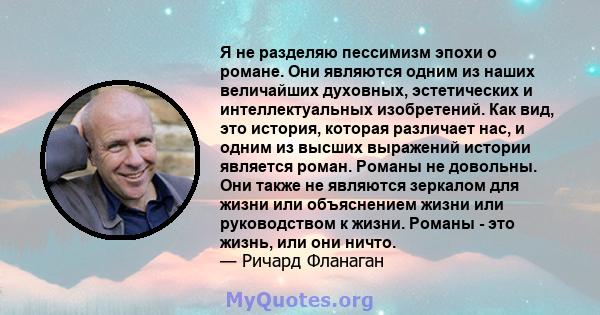 Я не разделяю пессимизм эпохи о романе. Они являются одним из наших величайших духовных, эстетических и интеллектуальных изобретений. Как вид, это история, которая различает нас, и одним из высших выражений истории является роман. Романы не довольны. Они также не являются зеркалом для жизни или объяснением жизни или руководством к жизни. Романы - это жизнь, или они ничто.
— Ричард Фланаган

MyQuotes.org